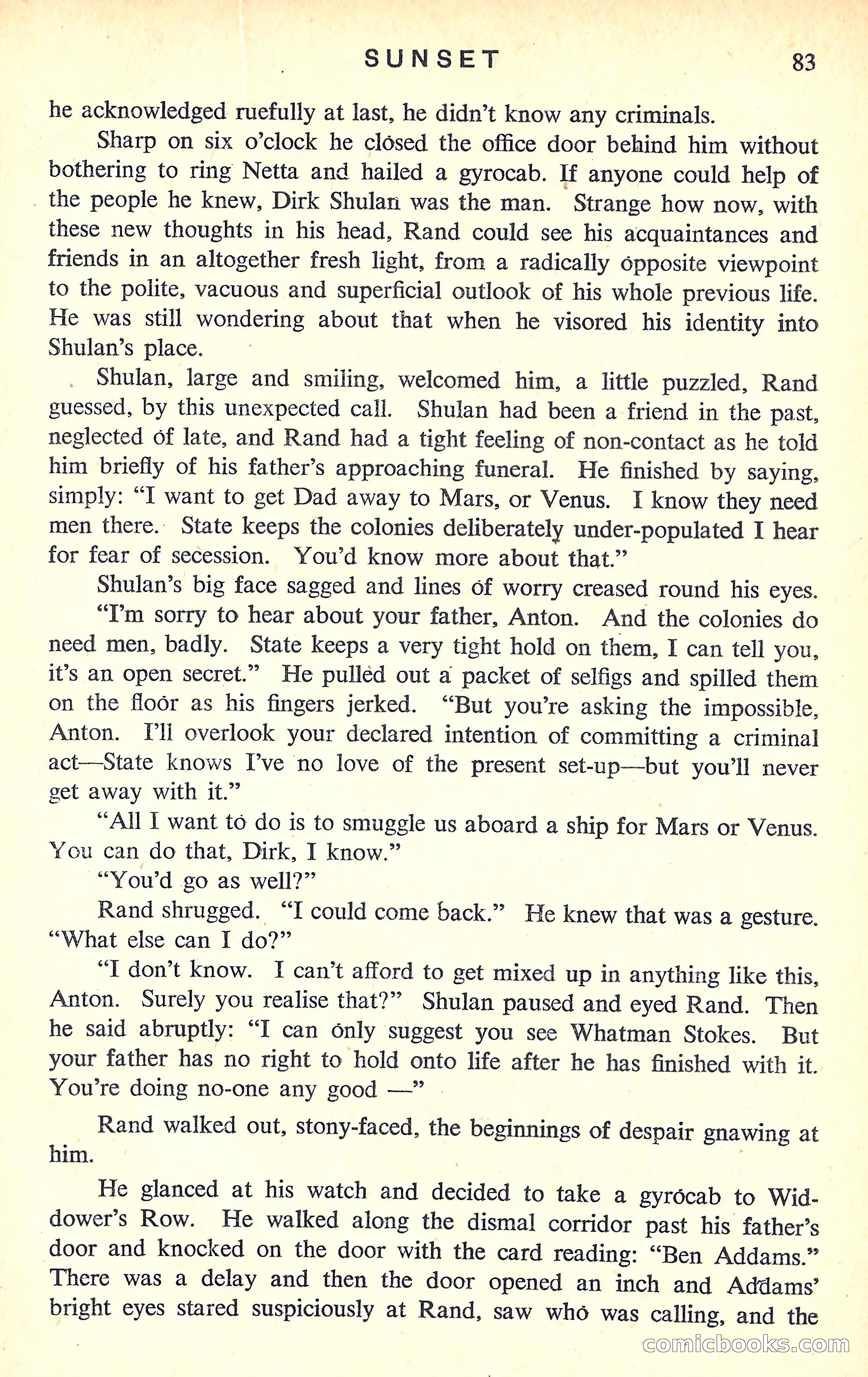 SUNSET 83

he acknowledged ruefully at last, he didn't know any criminals.

Sharp on six o'clock he closed the office door behind him without bothering to ring Netta and hailed a gyrocab. If anyone could help of the people he knew, Dirk Shulan was the man. Strange how now, with these new thoughts in his head, Rand could see his acquaintances and friends in an altogether fresh light, from a radically opposite viewpoint to the polite, vacuous and superficial outlook of his whole previous life. He was still wondering about that when he visored his identity into Shulan's place.

Shulan, large and smiling, welcomed him, a little puzzled, Rand guessed, by this unexpected call. Shulan had been a friend in the past, neglected of late, and Rand had a tight feeling of non-contact as he told him briefly of his father's approaching funeral. He finished by saying, simply: "I want to get Dad away to Mars, or Venus. I know they need men there. State keeps the colonies deliberately under-populated I hear for fear of secession. You'd know more about that."

Shulan's big face sagged and lines of worry creased round his eyes.

"I'm sorry to hear about your father, Anton. And the colonies do need men, badly. State keeps a very tight hold on them, I can tell you, it's an open secret." He pulled out a packet of selfigs and spilled them on the floor as his fingers jerked. "But you're asking the impossible, Anton. I'll overlook your declared intention of committing a criminal act—State knows I've no love of the present set-up—but you'll never get away with it."

"All I want to do is to smuggle us aboard a ship for Mars or Venus. You can do that, Dirk, I know."

"You'd go as well?"

Rand shrugged. "I could come back." He knew that was a gesture. "What else can I do?"

"I don't know. I can't afford to get mixed up in anything like this, Anton. Surely you realise that?" Shulan paused and eyed Rand. Then he said abruptly: "I can only suggest you see Whatman Stokes. But your father has no right to hold onto life after he has finished with it. You're doing no-one any good —"

Rand walked out, stony-faced, the beginnings of despair gnawing at him.

He glanced at his watch and decided to take a gyrocab to Widdower's Row. He walked along the dismal corridor past his father's door and knocked on the door with the card reading: "Ben Addams." There was a delay and then the door opened an inch and Addams' bright eyes stared suspiciously at Rand, saw who was calling, and the

comicbooks.com